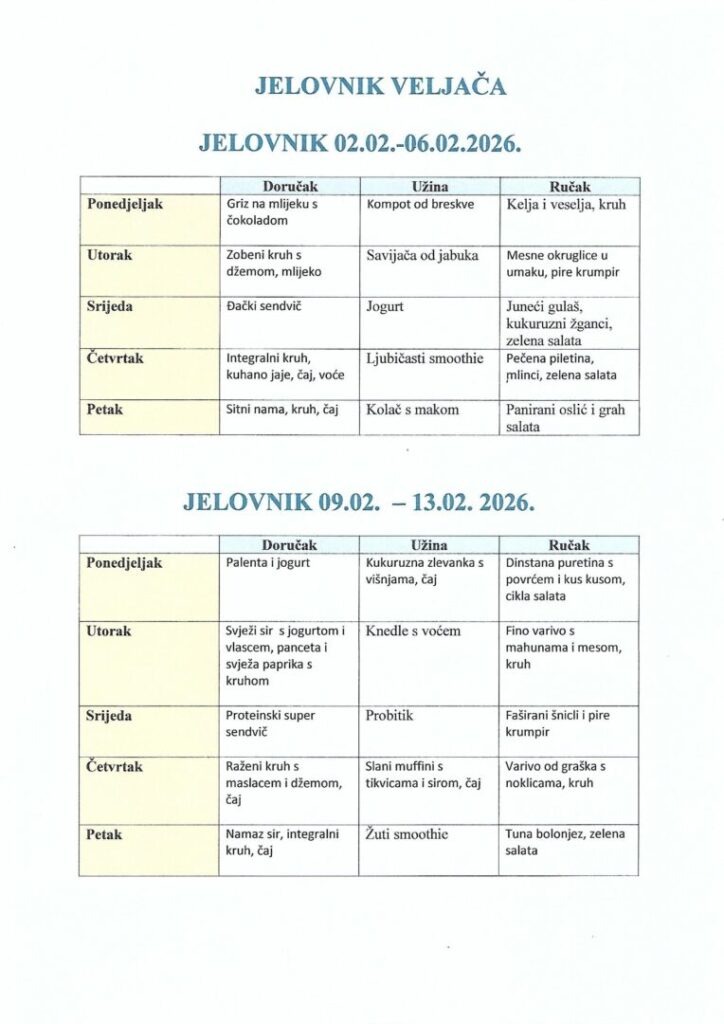 JELOVNIK VELJAČA

JELOVNIK 02.02.-06.02.2026.

| | Doručak | Užina | Ručak |
|---|---|---|---|
| Ponedjeljak | Griz na mlijeku s čokoladom | Kompot od breskve | Kelja i veselja, kruh |
| Utorak | Zobeni kruh s džemom, mlijeko | Savijača od jabuka | Mesne okruglice u umaku, pire krumpir |
| Srijeda | Đački sendvič | Jogurt | Juneći gulaš, kukuruzni žganci, zelena salata |
| Četvrtak | Integralni kruh, kuhano jaje, čaj, voće | Ljubičasti smoothie | Pečena piletina, mlinci, zelena salata |
| Petak | Sitni nama, kruh, čaj | Kolač s makom | Panirani oslić i grah salata |

JELOVNIK 09.02. – 13.02. 2026.

| | Doručak | Užina | Ručak |
|---|---|---|---|
| Ponedjeljak | Palenta i jogurt | Kukuruzna zlevanka s višnjama, čaj | Dinstana puretina s povrćem i kus kusom, cikla salata |
| Utorak | Svježi sir s jogurtom i vlascem, panceta i svježa paprika s kruhom | Knedle s voćem | Fino varivo s mahunama i mesom, kruh |
| Srijeda | Proteinski super sendvič | Probitik | Faširani šnicli i pire krumpir |
| Četvrtak | Raženi kruh s maslacem i džemom, čaj | Slani muffini s tikvicama i sirom, čaj | Varivo od graška s noklicama, kruh |
| Petak | Namaz sir, integralni kruh, čaj | Žuti smoothie | Tuna bolonjez, zelena salata |